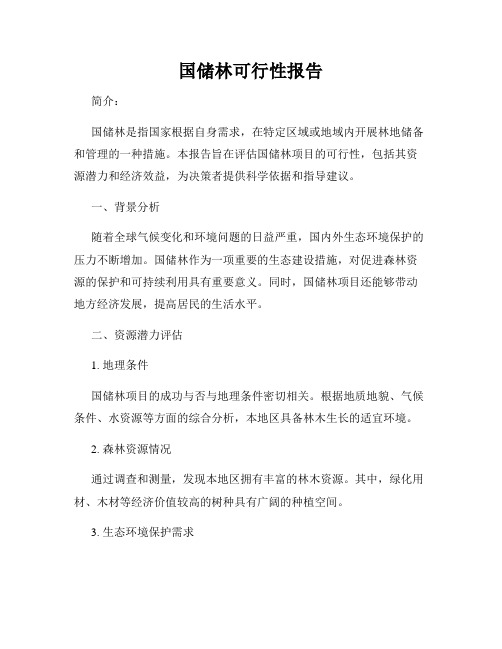 国储林可行性报告

简介：

国储林是指国家根据自身需求，在特定区域或地域内开展林地储备和管理的一种措施。本报告旨在评估国储林项目的可行性，包括其资源潜力和经济效益，为决策者提供科学依据和指导建议。

一、背景分析

随着全球气候变化和环境问题的日益严重，国内外生态环境保护的压力不断增加。国储林作为一项重要的生态建设措施，对促进森林资源的保护和可持续利用具有重要意义。同时，国储林项目还能够带动地方经济发展，提高居民的生活水平。

二、资源潜力评估

1. 地理条件

国储林项目的成功与否与地理条件密切相关。根据地质地貌、气候条件、水资源等方面的综合分析，本地区具备林木生长的适宜环境。

2. 森林资源情况

通过调查和测量，发现本地区拥有丰富的林木资源。其中，绿化用材、木材等经济价值较高的树种具有广阔的种植空间。

3. 生态环境保护需求